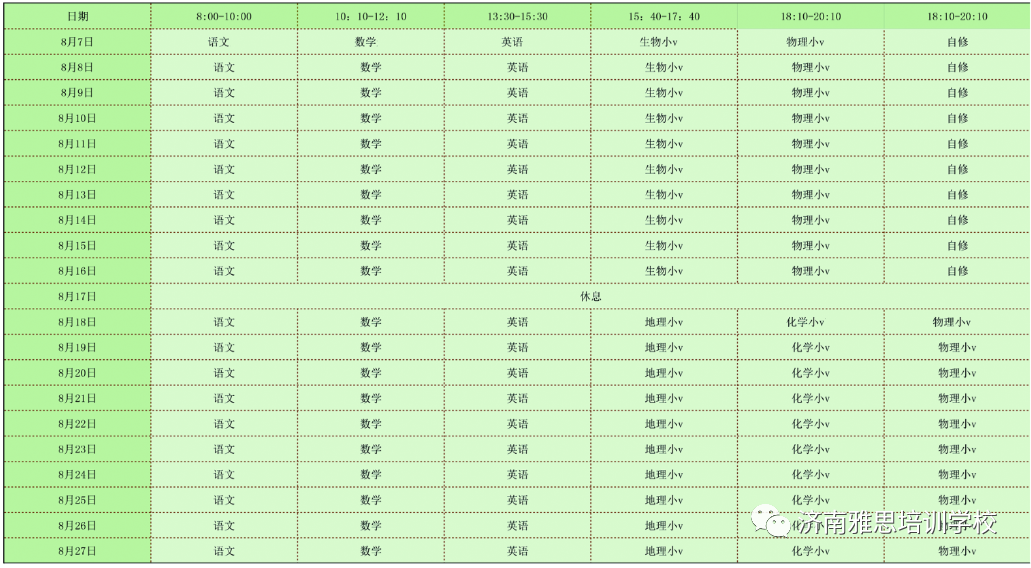 | 日期 | 8:00-10:00 | 10：10-12：10 | 13:30-15:30 | 15：40-17：40 | 18:10-20:10 | 18:10-20:10 |
|---|---|---|---|---|---|---|
| 8月7日 | 语文 | 数学 | 英语 | 生物小v | 物理小v | 自修 |
| 8月8日 | 语文 | 数学 | 英语 | 生物小v | 物理小v | 自修 |
| 8月9日 | 语文 | 数学 | 英语 | 生物小v | 物理小v | 自修 |
| 8月10日 | 语文 | 数学 | 英语 | 生物小v | 物理小v | 自修 |
| 8月11日 | 语文 | 数学 | 英语 | 生物小v | 物理小v | 自修 |
| 8月12日 | 语文 | 数学 | 英语 | 生物小v | 物理小v | 自修 |
| 8月13日 | 语文 | 数学 | 英语 | 生物小v | 物理小v | 自修 |
| 8月14日 | 语文 | 数学 | 英语 | 生物小v | 物理小v | 自修 |
| 8月15日 | 语文 | 数学 | 英语 | 生物小v | 物理小v | 自修 |
| 8月16日 | 语文 | 数学 | 英语 | 生物小v | 物理小v | 自修 |
| 8月17日 | 休息 | | | | | |
| 8月18日 | 语文 | 数学 | 英语 | 地理小v | 化学小v | 物理小v |
| 8月19日 | 语文 | 数学 | 英语 | 地理小v | 化学小v | 物理小v |
| 8月20日 | 语文 | 数学 | 英语 | 地理小v | 化学小v | 物理小v |
| 8月21日 | 语文 | 数学 | 英语 | 地理小v | 化学小v | 物理小v |
| 8月22日 | 语文 | 数学 | 英语 | 地理小v | 化学小v | 物理小v |
| 8月23日 | 语文 | 数学 | 英语 | 地理小v | 化学小v | 物理小v |
| 8月24日 | 语文 | 数学 | 英语 | 地理小v | 化学小v | 物理小v |
| 8月25日 | 语文 | 数学 | 英语 | 地理小v | 化学小v | 物理小v |
| 8月26日 | 语文 | 数学 | 英语 | 地理小v | 化学小v | 物理小v |
| 8月27日 | 语文 | 数学 | 英语 | 地理小v | 化学小v | 物理小v |

济南雅思培训学校